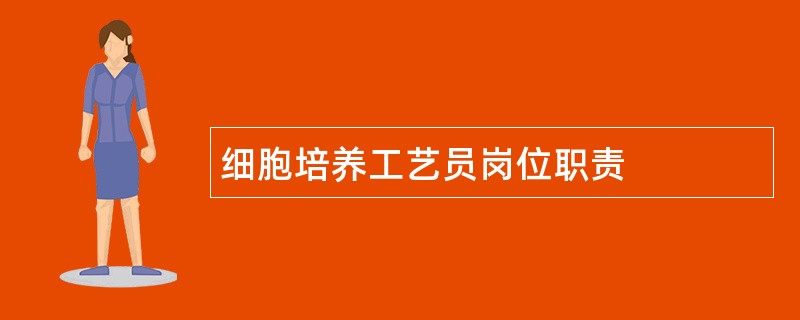 细胞培养工艺员岗位职责